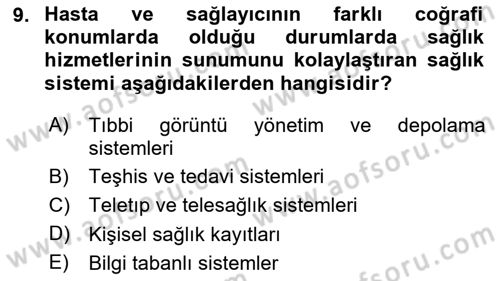 9. Hasta ve sağlayıcının farklı coğrafi konumlarda olduğu durumlarda sağlık hizmetlerinin sunumunu kolaylaştıran sağlık sistemi aşağıdakilerden hangisidir?

A) Tıbbi görüntü yönetim ve depolama sistemleri
B) Teşhis ve tedavi sistemleri
C) Teletıp ve telesağlık sistemleri
D) Kişisel sağlık kayıtları
E) Bilgi tabanlı sistemler

www.aofsoru.com